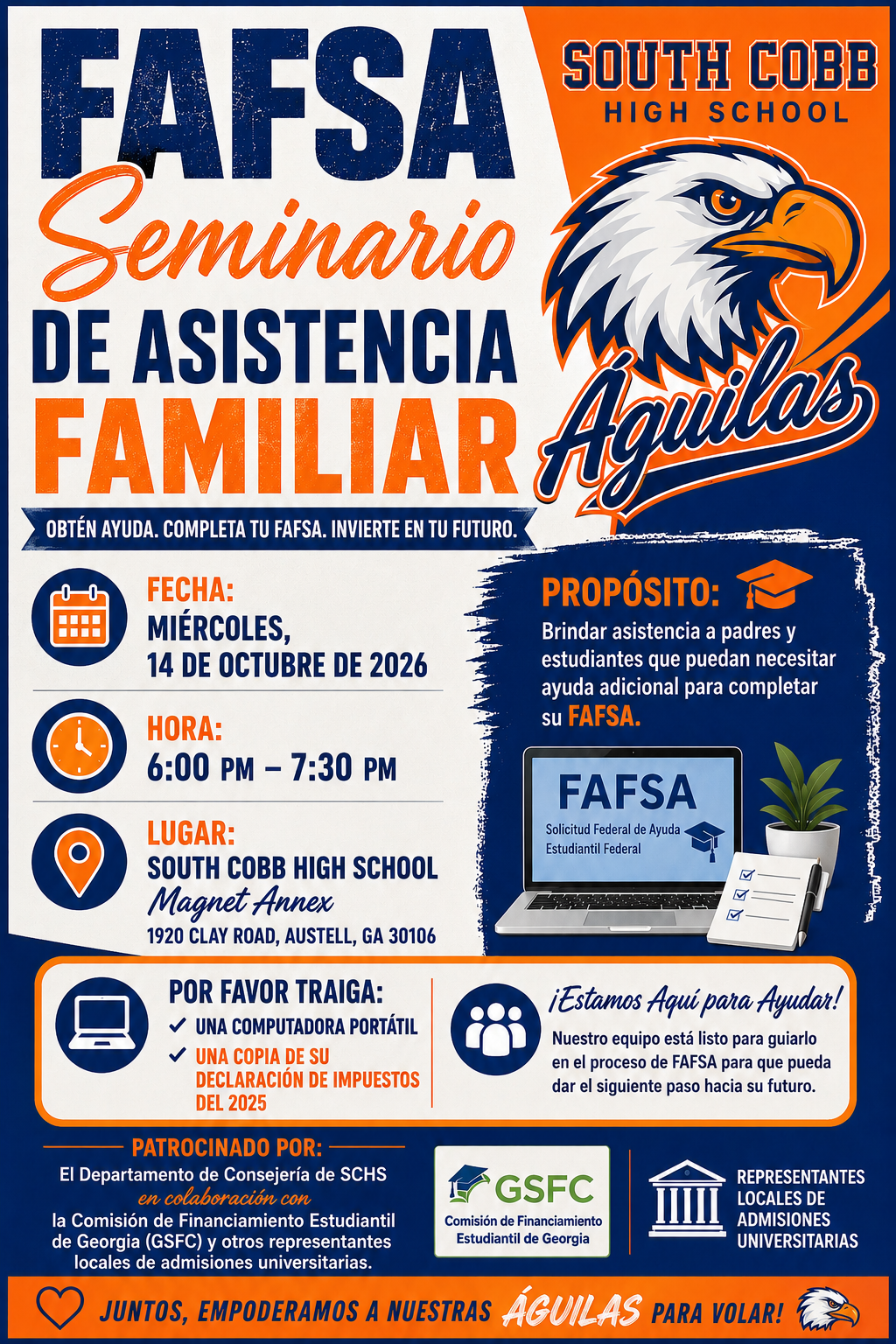 FAFSA
Seminario
DE ASISTENCIA
FAMILIAR

SOUTH COBB
HIGH SCHOOL

Águilas

OBTÉN AYUDA. COMPLETA TU FAFSA. INVIERTE EN TU FUTURO.

FECHA:
MIÉRCOLES,
14 DE OCTUBRE DE 2026

HORA:
6:00 PM – 7:30 PM

LUGAR:
SOUTH COBB HIGH SCHOOL
Magnet Annex
1920 CLAY ROAD, AUSTELL, GA 30106

PROPÓSITO:
Brindar asistencia a padres y estudiantes que puedan necesitar ayuda adicional para completar su FAFSA.

FAFSA
Solicitud Federal de Ayuda Estudiantil Federal

POR FAVOR TRAIGA:
✓ UNA COMPUTADORA PORTÁTIL
✓ UNA COPIA DE SU DECLARACIÓN DE IMPUESTOS DEL 2025

¡Estamos Aquí para Ayudar!
Nuestro equipo está listo para guiarlo en el proceso de FAFSA para que pueda dar el siguiente paso hacia su futuro.

PATROCINADO POR:
El Departamento de Consejería de SCHS
en colaboración con
la Comisión de Financiamiento Estudiantil de Georgia (GSFC) y otros representantes locales de admisiones universitarias.

GSFC
Comisión de Financiamiento Estudiantil de Georgia

REPRESENTANTES
LOCALES DE
ADMISIONES
UNIVERSITARIAS

JUNTOS, EMPODERAMOS A NUESTRAS ÁGUILAS PARA VOLAR!